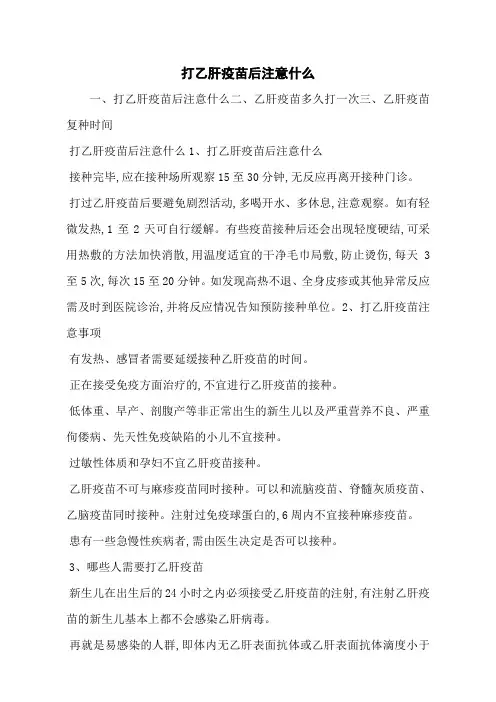 打乙肝疫苗后注意什么

一、打乙肝疫苗后注意什么二、乙肝疫苗多久打一次三、乙肝疫苗复种时间

打乙肝疫苗后注意什么 1、打乙肝疫苗后注意什么

接种完毕,应在接种场所观察 15 至 30 分钟,无反应再离开接种门诊。

打过乙肝疫苗后要避免剧烈活动,多喝开水、多休息,注意观察。如有轻微发热,1 至 2 天可自行缓解。有些疫苗接种后还会出现轻度硬结,可采用热敷的方法加快消散,用温度适宜的干净毛巾局敷,防止烫伤,每天 3 至 5 次,每次 15 至 20 分钟。如发现高热不退、全身皮疹或其他异常反应需及时到医院诊治,并将反应情况告知预防接种单位。2、打乙肝疫苗注意事项

有发热、感冒者需要延缓接种乙肝疫苗的时间。

正在接受免疫方面治疗的,不宜进行乙肝疫苗的接种。

低体重、早产、剖腹产等非正常出生的新生儿以及严重营养不良、严重佝偻病、先天性免疫缺陷的小儿不宜接种。

过敏性体质和孕妇不宜乙肝疫苗接种。

乙肝疫苗不可与麻疹疫苗同时接种。可以和流脑疫苗、脊髓灰质疫苗、乙脑疫苗同时接种。注射过免疫球蛋白的,6 周内不宜接种麻疹疫苗。

患有一些急慢性疾病者,需由医生决定是否可以接种。

3、哪些人需要打乙肝疫苗

新生儿在出生后的 24 小时之内必须接受乙肝疫苗的注射,有注射乙肝疫苗的新生儿基本上都不会感染乙肝病毒。

再就是易感染的人群,即体内无乙肝表面抗体或乙肝表面抗体滴度小于